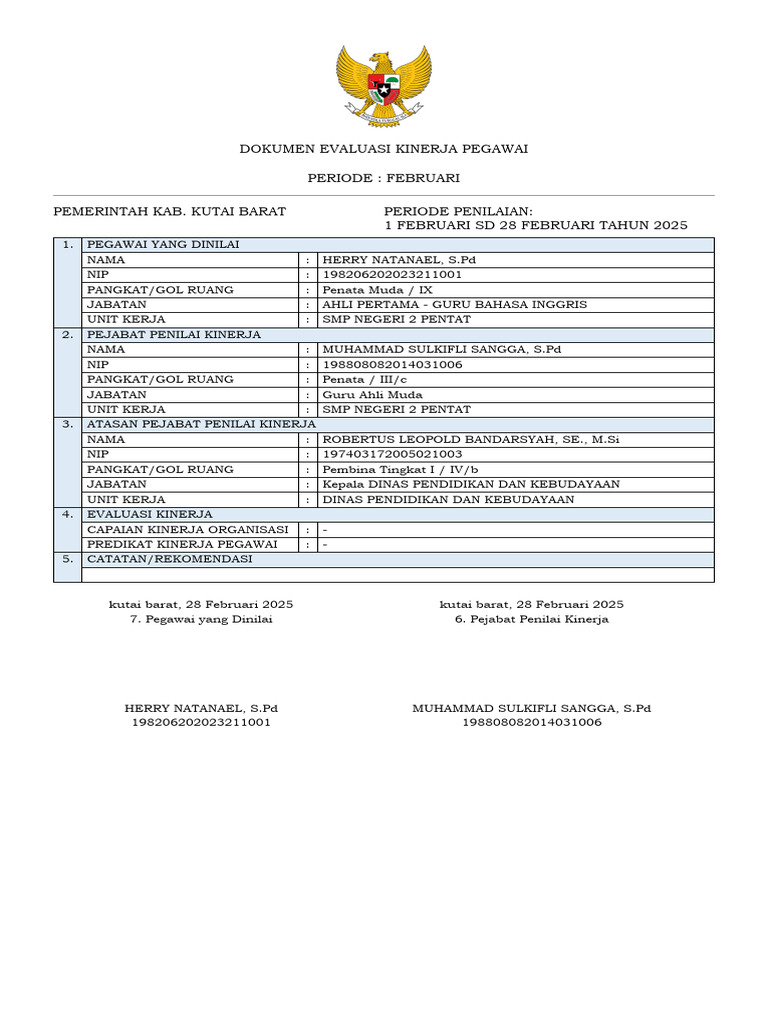 DOKUMEN EVALUASI KINERJA PEGAWAI

PERIODE : FEBRUARI

PEMERINTAH KAB. KUTAI BARAT

PERIODE PENILAIAN:
1 FEBRUARI SD 28 FEBRUARI TAHUN 2025

| 1. | PEGAWAI YANG DINILAI | | |
|---|---|---|---|
| | NAMA | : | HERRY NATANAEL, S.Pd |
| | NIP | : | 198206202023211001 |
| | PANGKAT/GOL RUANG | : | Penata Muda / IX |
| | JABATAN | : | AHLI PERTAMA - GURU BAHASA INGGRIS |
| | UNIT KERJA | : | SMP NEGERI 2 PENTAT |
| 2. | PEJABAT PENILAI KINERJA | | |
| | NAMA | : | MUHAMMAD SULKIFLI SANGGA, S.Pd |
| | NIP | : | 198808082014031006 |
| | PANGKAT/GOL RUANG | : | Penata / III/c |
| | JABATAN | : | Guru Ahli Muda |
| | UNIT KERJA | : | SMP NEGERI 2 PENTAT |
| 3. | ATASAN PEJABAT PENILAI KINERJA | | |
| | NAMA | : | ROBERTUS LEOPOLD BANDARSYAH, SE., M.Si |
| | NIP | : | 197403172005021003 |
| | PANGKAT/GOL RUANG | : | Pembina Tingkat I / IV/b |
| | JABATAN | : | Kepala DINAS PENDIDIKAN DAN KEBUDAYAAN |
| | UNIT KERJA | : | DINAS PENDIDIKAN DAN KEBUDAYAAN |
| 4. | EVALUASI KINERJA | | |
| | CAPAIAN KINERJA ORGANISASI | : | - |
| | PREDIKAT KINERJA PEGAWAI | : | - |
| 5. | CATATAN/REKOMENDASI | | |
| | | | |

kutai barat, 28 Februari 2025
7. Pegawai yang Dinilai

HERRY NATANAEL, S.Pd
198206202023211001

kutai barat, 28 Februari 2025
6. Pejabat Penilai Kinerja

MUHAMMAD SULKIFLI SANGGA, S.Pd
198808082014031006